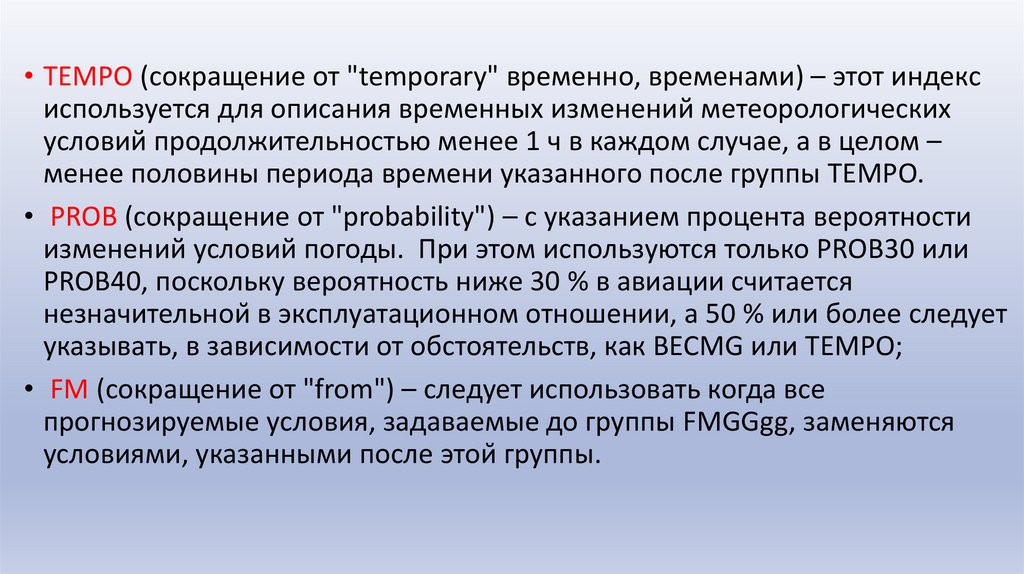 • TEMPO (сокращение от "temporary" временно, временами) – этот индекс используется для описания временных изменений метеорологических условий продолжительностью менее 1 ч в каждом случае, а в целом – менее половины периода времени указанного после группы TEMPO.

• PROB (сокращение от "probability") – с указанием процента вероятности изменений условий погоды. При этом используются только PROB30 или PROB40, поскольку вероятность ниже 30 % в авиации считается незначительной в эксплуатационном отношении, а 50 % или более следует указывать, в зависимости от обстоятельств, как BECMG или TEMPO;

• FM (сокращение от "from") – следует использовать когда все прогнозируемые условия, задаваемые до группы FMGGgg, заменяются условиями, указанными после этой группы.